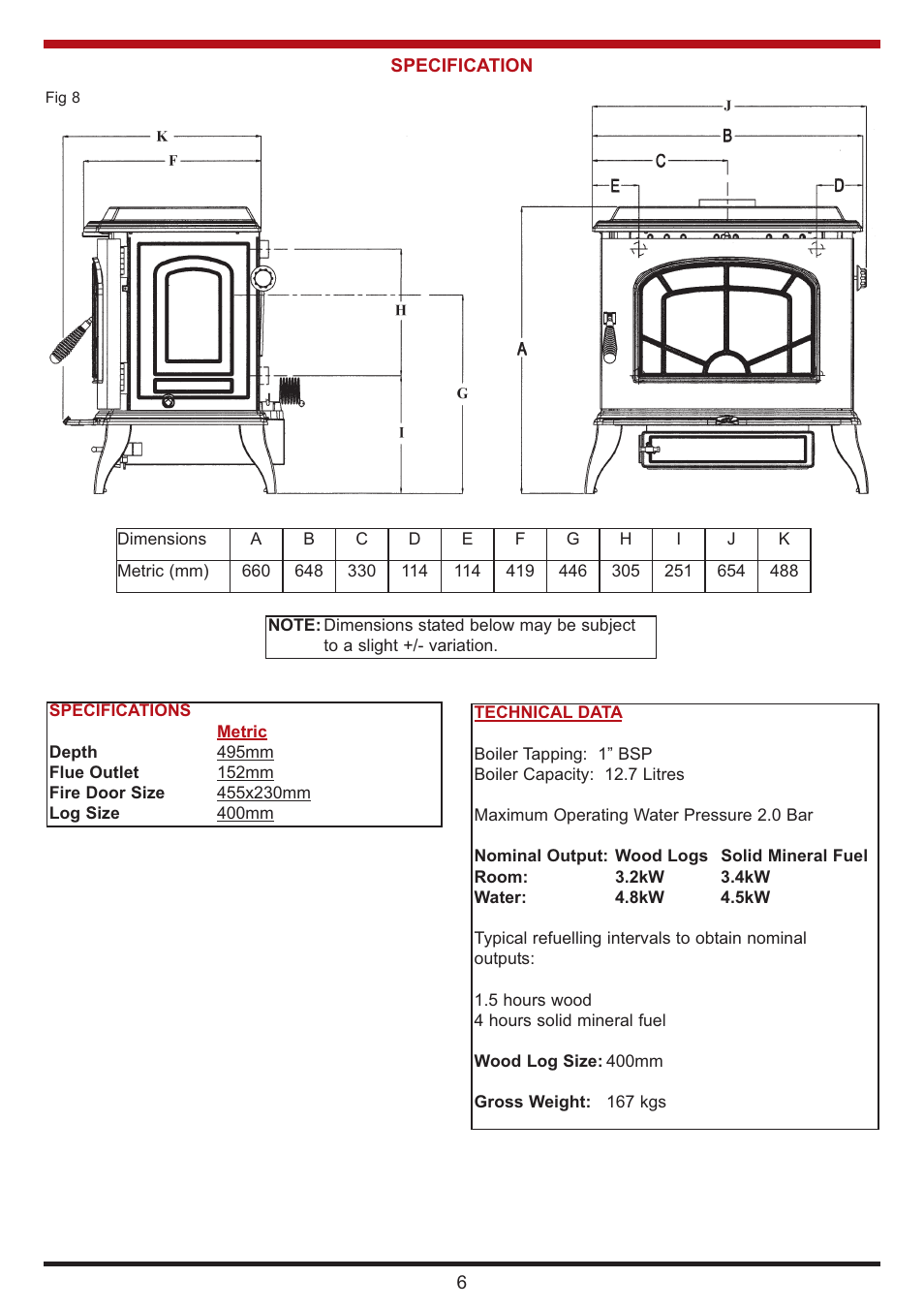 SPECIFICATION

Fig 8

K
F
H
G
I
J
B
C
E
D
A

| Dimensions | A | B | C | D | E | F | G | H | I | J | K |
|---|---|---|---|---|---|---|---|---|---|---|---|
| Metric (mm) | 660 | 648 | 330 | 114 | 114 | 419 | 446 | 305 | 251 | 654 | 488 |

NOTE: Dimensions stated below may be subject to a slight +/- variation.

SPECIFICATIONS

| | Metric |
|---|---|
| Depth | 495mm |
| Flue Outlet | 152mm |
| Fire Door Size | 455x230mm |
| Log Size | 400mm |

TECHNICAL DATA

Boiler Tapping: 1” BSP
Boiler Capacity: 12.7 Litres

Maximum Operating Water Pressure 2.0 Bar

| Nominal Output: | Wood Logs | Solid Mineral Fuel |
|---|---|---|
| Room: | 3.2kW | 3.4kW |
| Water: | 4.8kW | 4.5kW |

Typical refuelling intervals to obtain nominal outputs:

1.5 hours wood
4 hours solid mineral fuel

Wood Log Size: 400mm

Gross Weight: 167 kgs

6